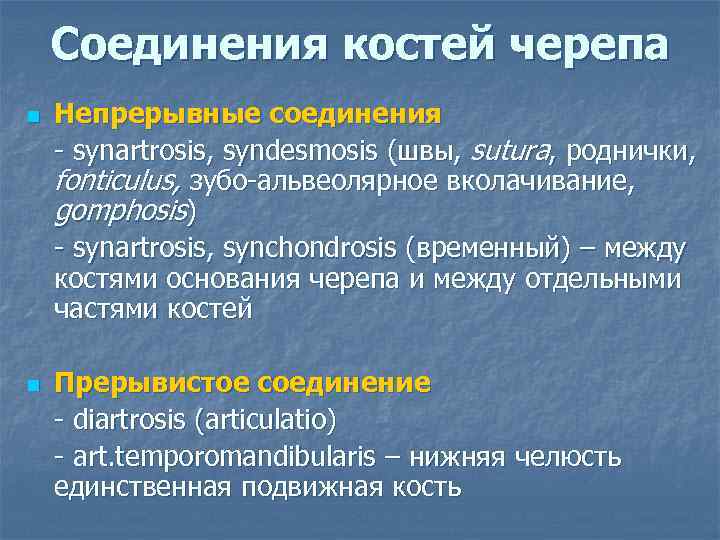 Соединения костей черепа

Непрерывные соединения

- synartrosis, syndesmosis (швы, sutura, роднички, fonticulus, зубо-альвеолярное вколачивание, gomphosis)

- synartrosis, synchondrosis (временный) – между костями основания черепа и между отдельными частями костей

Прерывистое соединение

- diartrosis (articulatio)

- art.temporomandibularis – нижняя челюсть единственная подвижная кость